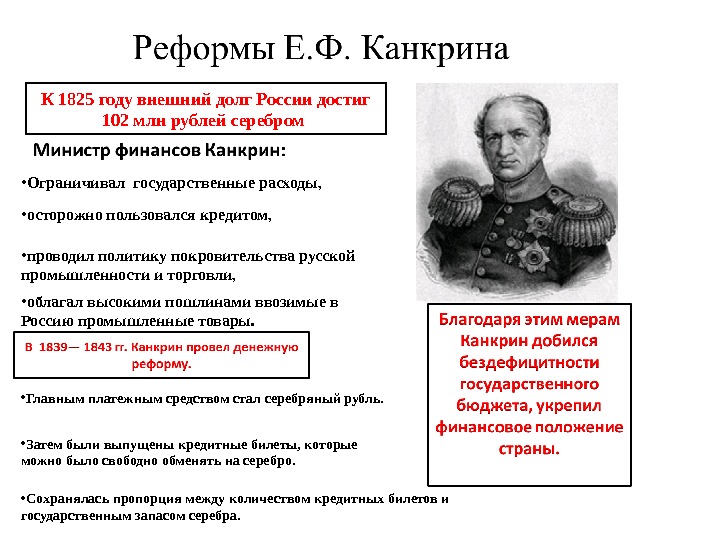 Реформы Е.Ф. Канкрина

К 1825 году внешний долг России достиг 102 млн рублей серебром

Министр финансов Канкрин:

•Ограничивал государственные расходы,

•осторожно пользовался кредитом,

•проводил политику покровительства русской промышленности и торговли,

•облагал высокими пошлинами ввозимые в Россию промышленные товары.

В 1839— 1843 гг. Канкрин провел денежную реформу.

•Главным платежным средством стал серебряный рубль.

•Затем были выпущены кредитные билеты, которые можно было свободно обменять на серебро.

•Сохранялась пропорция между количеством кредитных билетов и государственным запасом серебра.

Благодаря этим мерам Канкрин добился бездефицитности государственного бюджета, укрепил финансовое положение страны.